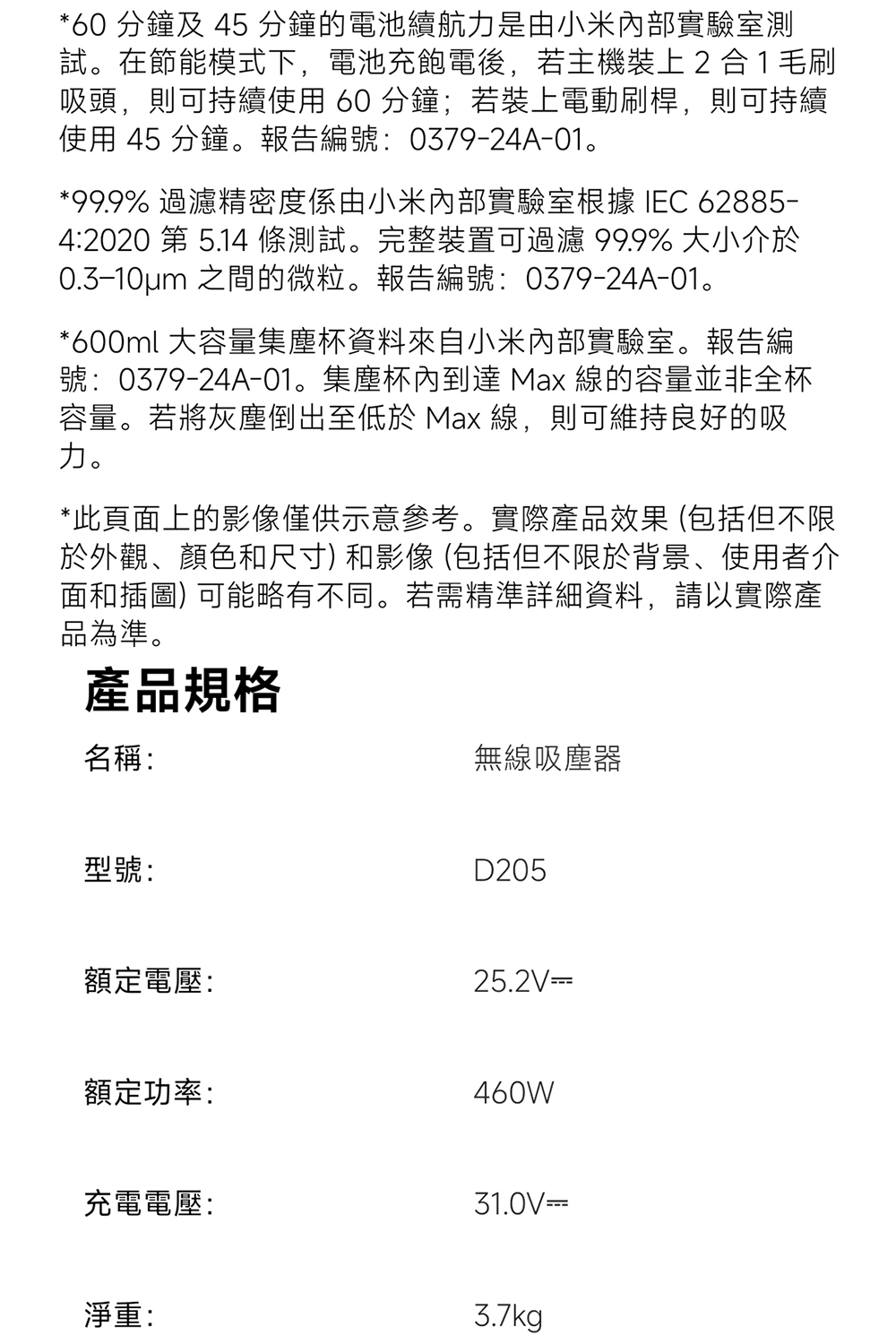 *60分鐘及45分鐘的電池續航力是由小米內部實驗室測試。在節能模式下，電池充飽電後，若主機裝上2合1毛刷吸頭，則可持續使用60分鐘；若裝上電動刷桿，則可持續使用45分鐘。報告編號：0379-24A-01。

*99.9%過濾精密度係由小米內部實驗室根據IEC 62885-4:2020第5.14條測試。完整裝置可過濾99.9%大小介於0.3–10μm之間的微粒。報告編號：0379-24A-01。

*600ml大容量集塵杯資料來自小米內部實驗室。報告編號：0379-24A-01。集塵杯內到達Max線的容量並非全杯容量。若將灰塵倒出至低於Max線，則可維持良好的吸力。

*此頁面上的影像僅供示意參考。實際產品效果(包括但不限於外觀、顏色和尺寸)和影像(包括但不限於背景、使用者介面和插圖)可能略有不同。若需精準詳細資料，請以實際產品為準。

產品規格

名稱： 無線吸塵器

型號： D205

額定電壓： 25.2V⎓

額定功率： 460W

充電電壓： 31.0V⎓

淨重： 3.7kg